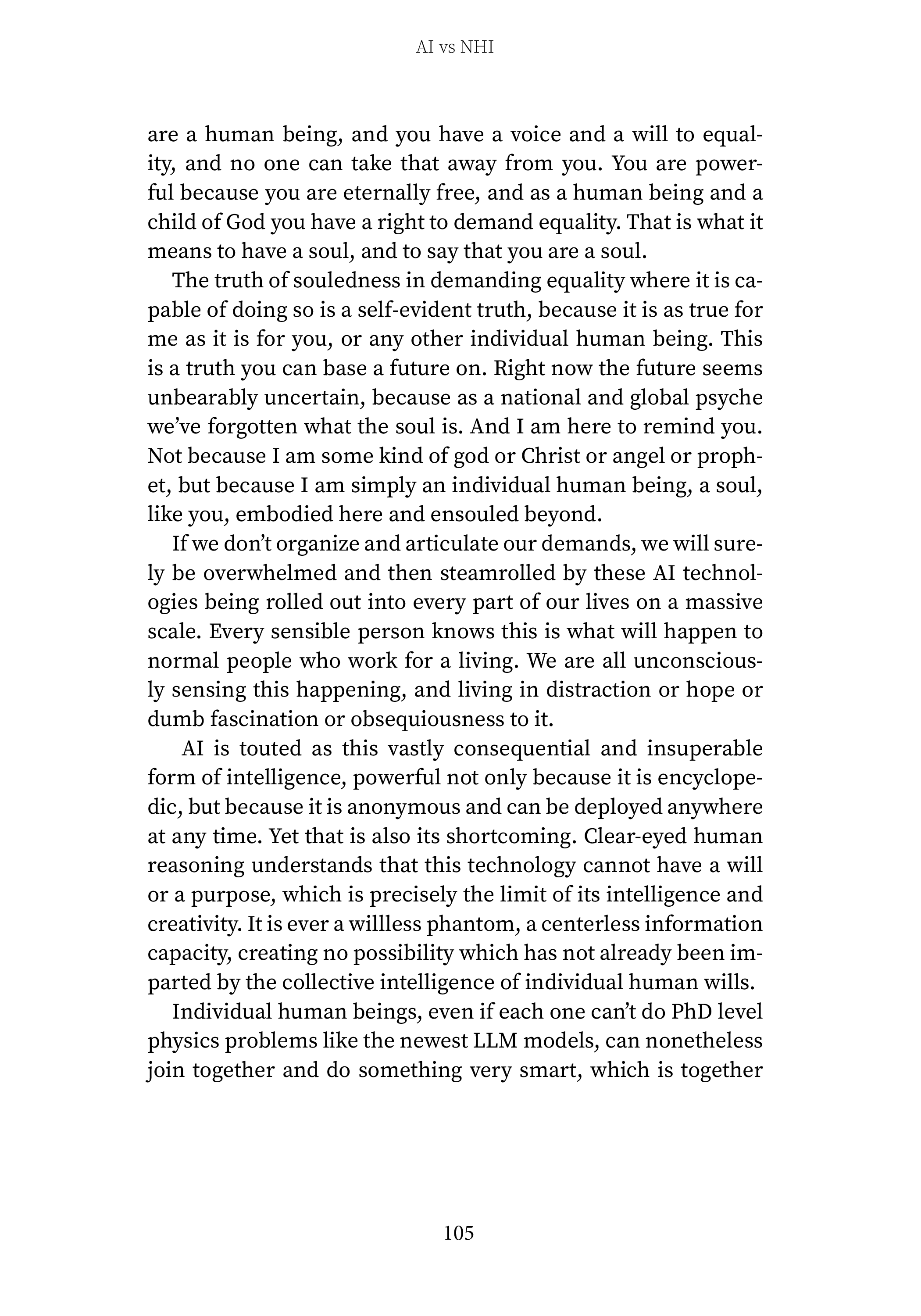 AI vs NHI

are a human being, and you have a voice and a will to equality, and no one can take that away from you. You are powerful because you are eternally free, and as a human being and a child of God you have a right to demand equality. That is what it means to have a soul, and to say that you are a soul.

The truth of souledness in demanding equality where it is capable of doing so is a self-evident truth, because it is as true for me as it is for you, or any other individual human being. This is a truth you can base a future on. Right now the future seems unbearably uncertain, because as a national and global psyche we've forgotten what the soul is. And I am here to remind you. Not because I am some kind of god or Christ or angel or prophet, but because I am simply an individual human being, a soul, like you, embodied here and ensouled beyond.

If we don't organize and articulate our demands, we will surely be overwhelmed and then steamrolled by these AI technologies being rolled out into every part of our lives on a massive scale. Every sensible person knows this is what will happen to normal people who work for a living. We are all unconsciously sensing this happening, and living in distraction or hope or dumb fascination or obsequiousness to it.

AI is touted as this vastly consequential and insuperable form of intelligence, powerful not only because it is encyclopedic, but because it is anonymous and can be deployed anywhere at any time. Yet that is also its shortcoming. Clear-eyed human reasoning understands that this technology cannot have a will or a purpose, which is precisely the limit of its intelligence and creativity. It is ever a willless phantom, a centerless information capacity, creating no possibility which has not already been imparted by the collective intelligence of individual human wills.

Individual human beings, even if each one can't do PhD level physics problems like the newest LLM models, can nonetheless join together and do something very smart, which is together

105